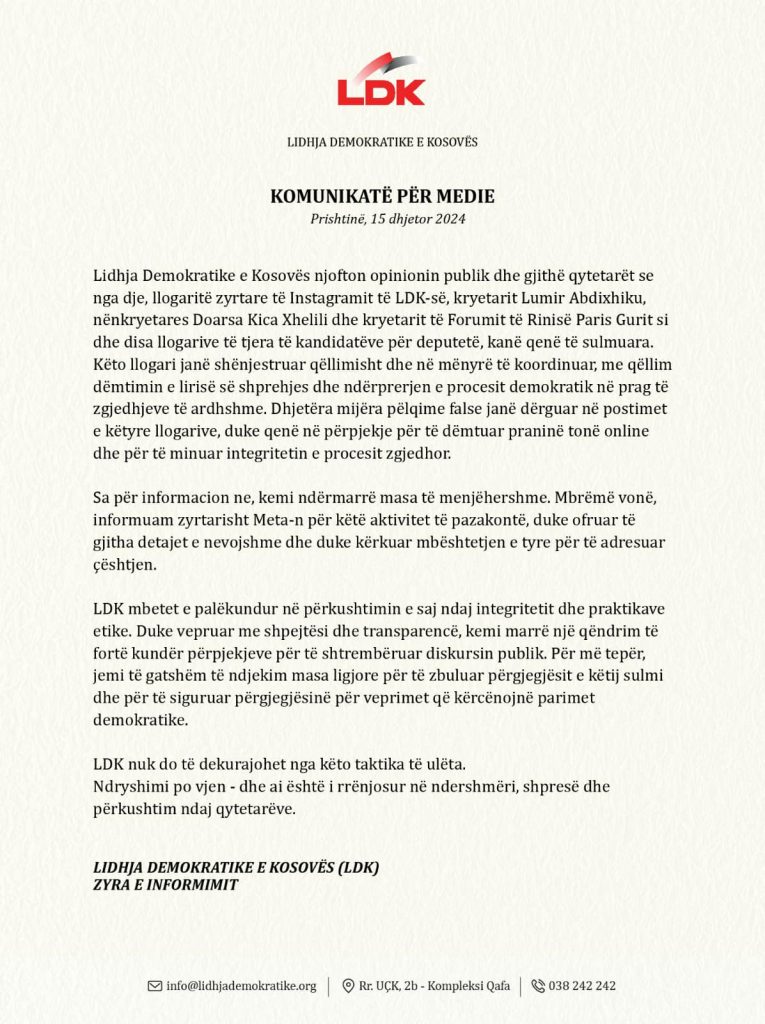 LDK

LIDHJA DEMOKRATIKE E KOSOVËS

KOMUNIKATË PËR MEDIE
Prishtinë, 15 dhjetor 2024

Lidhja Demokratike e Kosovës njofton opinionin publik dhe gjithë qytetarët se nga dje, llogaritë zyrtare të Instagramit të LDK-së, kryetarit Lumir Abdixhiku, nënkryetares Doarsa Kica Xhelili dhe kryetarit të Forumit të Rinisë Paris Gurit si dhe disa llogarive të tjera të kandidatëve për deputetë, kanë qenë të sulmuara. Këto llogari janë shënjestruar qëllimisht dhe në mënyrë të koordinuar, me qëllim dëmtimin e lirisë së shprehjes dhe ndërprerjen e procesit demokratik në prag të zgjedhjeve të ardhshme. Dhjetëra mijëra pëlqime false janë dërguar në postimet e këtyre llogarive, duke qenë në përpjekje për të dëmtuar praninë tonë online dhe për të minuar integritetin e procesit zgjedhor.

Sa për informacion ne, kemi ndërmarrë masa të menjëhershme. Mbrëmë vonë, informuam zyrtarisht Meta-n për këtë aktivitet të pazakontë, duke ofruar të gjitha detajet e nevojshme dhe duke kërkuar mbështetjen e tyre për të adresuar çështjen.

LDK mbetet e palëkundur në përkushtimin e saj ndaj integritetit dhe praktikave etike. Duke vepruar me shpejtësi dhe transparencë, kemi marrë një qëndrim të fortë kundër përpjekjeve për të shtrembëruar diskursin publik. Për më tepër, jemi të gatshëm të ndjekim masa ligjore për të zbuluar përgjegjësit e këtij sulmi dhe për të siguruar përgjegjësinë për veprimet që kërcënojnë parimet demokratike.

LDK nuk do të dekurajohet nga këto taktika të ulëta.
Ndryshimi po vjen - dhe ai është i rrënjosur në ndershmëri, shpresë dhe përkushtim ndaj qytetarëve.

LIDHJA DEMOKRATIKE E KOSOVËS (LDK)
ZYRA E INFORMIMIT

info@lidhjademokratike.org | Rr. UÇK, 2b - Kompleksi Qafa | 038 242 242